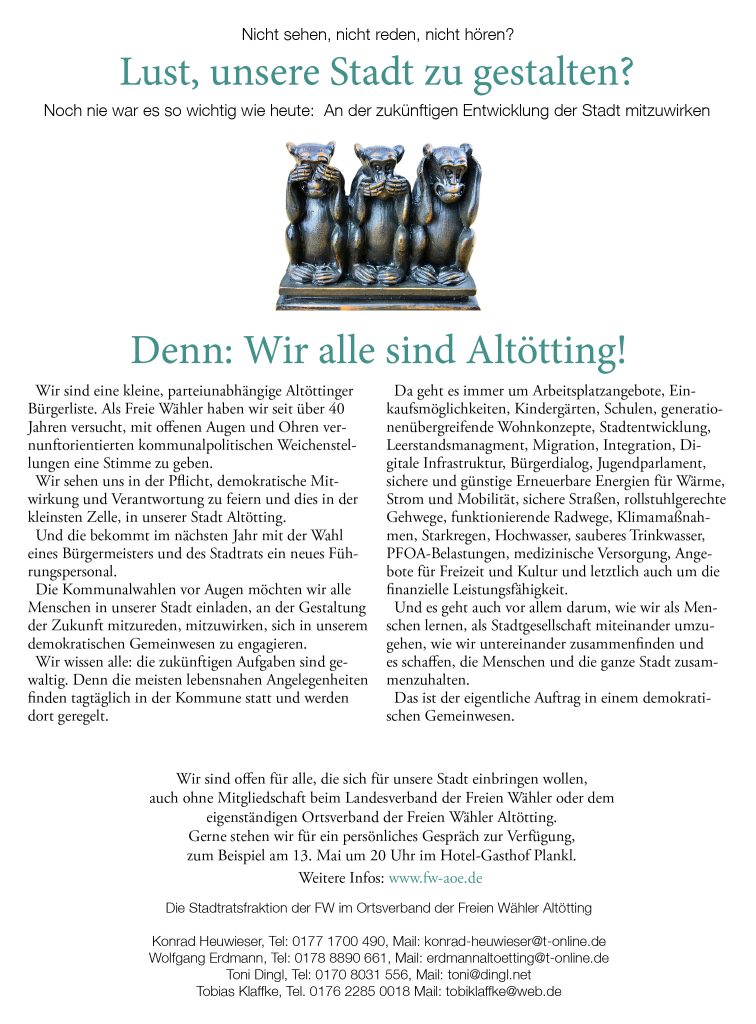 Nicht sehen, nicht reden, nicht hören?

Lust, unsere Stadt zu gestalten?

Noch nie war es so wichtig wie heute: An der zukünftigen Entwicklung der Stadt mitzuwirken

Denn: Wir alle sind Altötting!

Wir sind eine kleine, parteiunabhängige Altöttinger Bürgerliste. Als Freie Wähler haben wir seit über 40 Jahren versucht, mit offenen Augen und Ohren vernunftorientierten kommunalpolitischen Weichenstellungen eine Stimme zu geben.

Wir sehen uns in der Pflicht, demokratische Mitwirkung und Verantwortung zu feiern und dies in der kleinsten Zelle, in unserer Stadt Altötting.

Und die bekommt im nächsten Jahr mit der Wahl eines Bürgermeisters und des Stadtrats ein neues Führungspersonal.

Die Kommunalwahlen vor Augen möchten wir alle Menschen in unserer Stadt einladen, an der Gestaltung der Zukunft mitzureden, mitzuwirken, sich in unserem demokratischen Gemeinwesen zu engagieren.

Wir wissen alle: die zukünftigen Aufgaben sind gewaltig. Denn die meisten lebensnahen Angelegenheiten finden tagtäglich in der Kommune statt und werden dort geregelt.

Da geht es immer um Arbeitsplatzangebote, Einkaufsmöglichkeiten, Kindergärten, Schulen, generationenübergreifende Wohnkonzepte, Stadtentwicklung, Leerstandsmanagment, Migration, Integration, Digitale Infrastruktur, Bürgerdialog, Jugendparlament, sichere und günstige Erneuerbare Energien für Wärme, Strom und Mobilität, sichere Straßen, rollstuhlgerechte Gehwege, funktionierende Radwege, Klimamaßnahmen, Starkregen, Hochwasser, sauberes Trinkwasser, PFOA-Belastungen, medizinische Versorgung, Angebote für Freizeit und Kultur und letztlich auch um die finanzielle Leistungsfähigkeit.

Und es geht auch vor allem darum, wie wir als Menschen lernen, als Stadtgesellschaft miteinander umzugehen, wie wir untereinander zusammenfinden und es schaffen, die Menschen und die ganze Stadt zusammenzuhalten.

Das ist der eigentliche Auftrag in einem demokratischen Gemeinwesen.

Wir sind offen für alle, die sich für unsere Stadt einbringen wollen,
auch ohne Mitgliedschaft beim Landesverband der Freien Wähler oder dem
eigenständigen Ortsverband der Freien Wähler Altötting.
Gerne stehen wir für ein persönliches Gespräch zur Verfügung,
zum Beispiel am 13. Mai um 20 Uhr im Hotel-Gasthof Plankl.
Weitere Infos: www.fw-aoe.de

Die Stadtratsfraktion der FW im Ortsverband der Freien Wähler Altötting

Konrad Heuwieser, Tel: 0177 1700 490, Mail: konrad-heuwieser@t-online.de
Wolfgang Erdmann, Tel: 0178 8890 661, Mail: erdmannaltoetting@t-online.de
Toni Dingl, Tel: 0170 8031 556, Mail: toni@dingl.net
Tobias Klaffke, Tel. 0176 2285 0018 Mail: tobiklaffke@web.de